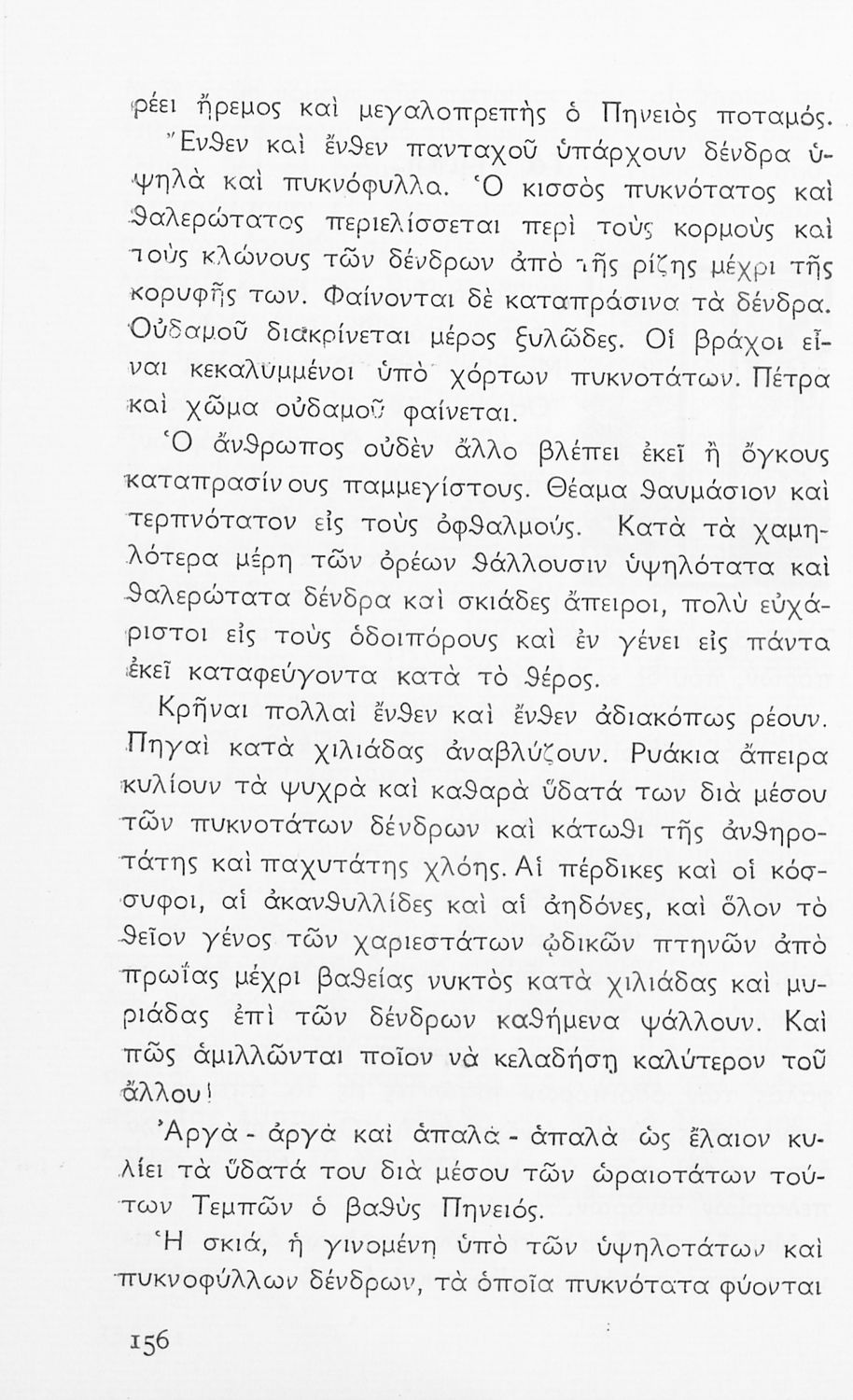 ρέει ἤρεμος καὶ μεγαλοπρεπὴς ὁ Πηνειὸς ποταμός.

Ἔνθεν καὶ ἔνθεν πανταχοῦ ὑπάρχουν δένδρα ὑψηλὰ καὶ πυκνόφυλλα. Ὁ κισσὸς πυκνότατος καὶ θαλερώτατος περιελίσσεται περὶ τοὺς κορμοὺς καὶ τοὺς κλώνους τῶν δένδρων ἀπὸ τῆς ρίζης μέχρι τῆς κορυφῆς των. Φαίνονται δὲ καταπράσινα τὰ δένδρα. Οὐδαμοῦ διακρίνεται μέρος ξυλῶδες. Οἱ βράχοι εἶναι κεκαλυμμένοι ὑπὸ χόρτων πυκνοτάτων. Πέτρα καὶ χῶμα οὐδαμοῦ φαίνεται.

Ὁ ἄνθρωπος οὐδὲν ἄλλο βλέπει ἐκεῖ ἢ ὄγκους καταπρασίνους παμμεγίστους. Θέαμα θαυμάσιον καὶ τερπνότατον εἰς τοὺς ὀφθαλμούς. Κατὰ τὰ χαμηλότερα μέρη τῶν ὀρέων θάλλουσιν ὑψηλότατα καὶ θαλερώτατα δένδρα καὶ σκιάδες ἄπειροι, πολὺ εὐχάριστοι εἰς τοὺς ὁδοιπόρους καὶ ἐν γένει εἰς πάντα ἐκεῖ καταφεύγοντα κατὰ τὸ θέρος.

Κρῆναι πολλαὶ ἔνθεν καὶ ἔνθεν ἀδιακόπως ρέουν. Πηγαὶ κατὰ χιλιάδας ἀναβλύζουν. Ρυάκια ἄπειρα κυλίουν τὰ ψυχρὰ καὶ καθαρὰ ὕδατά των διὰ μέσου τῶν πυκνοτάτων δένδρων καὶ κάτωθι τῆς ἀνθηροτάτης καὶ παχυτάτης χλόης. Αἱ πέρδικες καὶ οἱ κόσσυφοι, αἱ ἀκανθυλλίδες καὶ αἱ ἀηδόνες, καὶ ὅλον τὸ θεῖον γένος τῶν χαριεστάτων ᾠδικῶν πτηνῶν ἀπὸ πρωΐας μέχρι βαθείας νυκτὸς κατὰ χιλιάδας καὶ μυριάδας ἐπὶ τῶν δένδρων καθήμενα ψάλλουν. Καὶ πῶς ἁμιλλῶνται ποῖον νὰ κελαδήσῃ καλύτερον τοῦ ἄλλου!

Ἀργὰ - ἀργὰ καὶ ἁπαλὰ - ἁπαλὰ ὡς ἔλαιον κυλίει τὰ ὕδατά του διὰ μέσου τῶν ὡραιοτάτων τούτων Τεμπῶν ὁ βαθὺς Πηνειός.

Ἡ σκιά, ἡ γινομένη ὑπὸ τῶν ὑψηλοτάτων καὶ πυκνοφύλλων δένδρων, τὰ ὁποῖα πυκνότατα φύονται

156